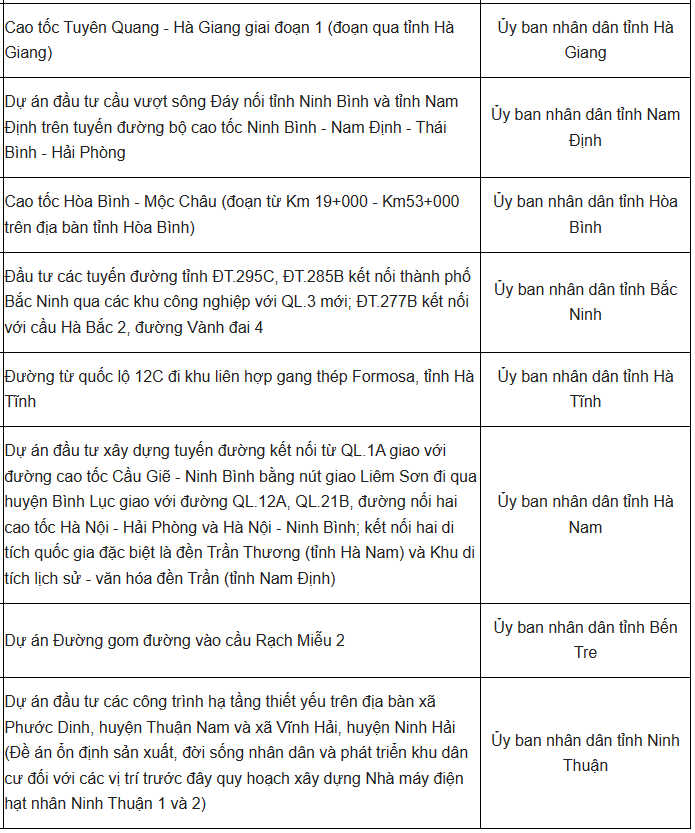 | | |
|---|---|
| Cao tốc Tuyên Quang - Hà Giang giai đoạn 1 (đoạn qua tỉnh Hà Giang) | Ủy ban nhân dân tỉnh Hà Giang |
| Dự án đầu tư cầu vượt sông Đáy nối tỉnh Ninh Bình và tỉnh Nam Định trên tuyến đường bộ cao tốc Ninh Bình - Nam Định - Thái Bình - Hải Phòng | Ủy ban nhân dân tỉnh Nam Định |
| Cao tốc Hòa Bình - Mộc Châu (đoạn từ Km 19+000 - Km53+000 trên địa bàn tỉnh Hòa Bình) | Ủy ban nhân dân tỉnh Hòa Bình |
| Đầu tư các tuyến đường tỉnh ĐT.295C, ĐT.285B kết nối thành phố Bắc Ninh qua các khu công nghiệp với QL.3 mới; ĐT.277B kết nối với cầu Hà Bắc 2, đường Vành đai 4 | Ủy ban nhân dân tỉnh Bắc Ninh |
| Đường từ quốc lộ 12C đi khu liên hợp gang thép Formosa, tỉnh Hà Tĩnh | Ủy ban nhân dân tỉnh Hà Tĩnh |
| Dự án đầu tư xây dựng tuyến đường kết nối từ QL.1A giao với đường cao tốc Cầu Giẽ - Ninh Bình bằng nút giao Liêm Sơn đi qua huyện Bình Lục giao với đường QL.12A, QL.21B, đường nối hai cao tốc Hà Nội - Hải Phòng và Hà Nội - Ninh Bình; kết nối hai di tích quốc gia đặc biệt là đền Trần Thương (tỉnh Hà Nam) và Khu di tích lịch sử - văn hóa đền Trần (tỉnh Nam Định) | Ủy ban nhân dân tỉnh Hà Nam |
| Dự án Đường gom đường vào cầu Rạch Miễu 2 | Ủy ban nhân dân tỉnh Bến Tre |
| Dự án đầu tư các công trình hạ tầng thiết yếu trên địa bàn xã Phước Dinh, huyện Thuận Nam và xã Vĩnh Hải, huyện Ninh Hải (Đề án ổn định sản xuất, đời sống nhân dân và phát triển khu dân cư đối với các vị trí trước đây quy hoạch xây dựng Nhà máy điện hạt nhân Ninh Thuận 1 và 2) | Ủy ban nhân dân tỉnh Ninh Thuận |